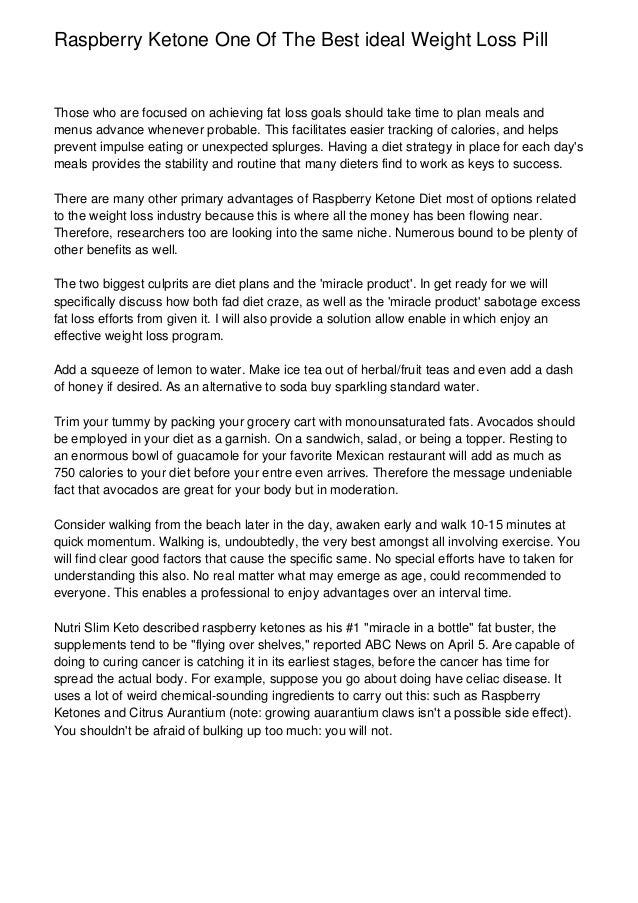 Raspberry Ketone One Of The Best ideal Weight Loss Pill

Those who are focused on achieving fat loss goals should take time to plan meals and menus advance whenever probable. This facilitates easier tracking of calories, and helps prevent impulse eating or unexpected splurges. Having a diet strategy in place for each day's meals provides the stability and routine that many dieters find to work as keys to success.

There are many other primary advantages of Raspberry Ketone Diet most of options related to the weight loss industry because this is where all the money has been flowing near. Therefore, researchers too are looking into the same niche. Numerous bound to be plenty of other benefits as well.

The two biggest culprits are diet plans and the 'miracle product'. In get ready for we will specifically discuss how both fad diet craze, as well as the 'miracle product' sabotage excess fat loss efforts from given it. I will also provide a solution allow enable in which enjoy an effective weight loss program.

Add a squeeze of lemon to water. Make ice tea out of herbal/fruit teas and even add a dash of honey if desired. As an alternative to soda buy sparkling standard water.

Trim your tummy by packing your grocery cart with monounsaturated fats. Avocados should be employed in your diet as a garnish. On a sandwich, salad, or being a topper. Resting to an enormous bowl of guacamole for your favorite Mexican restaurant will add as much as 750 calories to your diet before your entre even arrives. Therefore the message undeniable fact that avocados are great for your body but in moderation.

Consider walking from the beach later in the day, awaken early and walk 10-15 minutes at quick momentum. Walking is, undoubtedly, the very best amongst all involving exercise. You will find clear good factors that cause the specific same. No special efforts have to taken for understanding this also. No real matter what may emerge as age, could recommended to everyone. This enables a professional to enjoy advantages over an interval time.

Nutri Slim Keto described raspberry ketones as his #1 "miracle in a bottle" fat buster, the supplements tend to be "flying over shelves," reported ABC News on April 5. Are capable of doing to curing cancer is catching it in its earliest stages, before the cancer has time for spread the actual body. For example, suppose you go about doing have celiac disease. It uses a lot of weird chemical-sounding ingredients to carry out this: such as Raspberry Ketones and Citrus Aurantium (note: growing auarantium claws isn't a possible side effect). You shouldn't be afraid of bulking up too much: you will not.